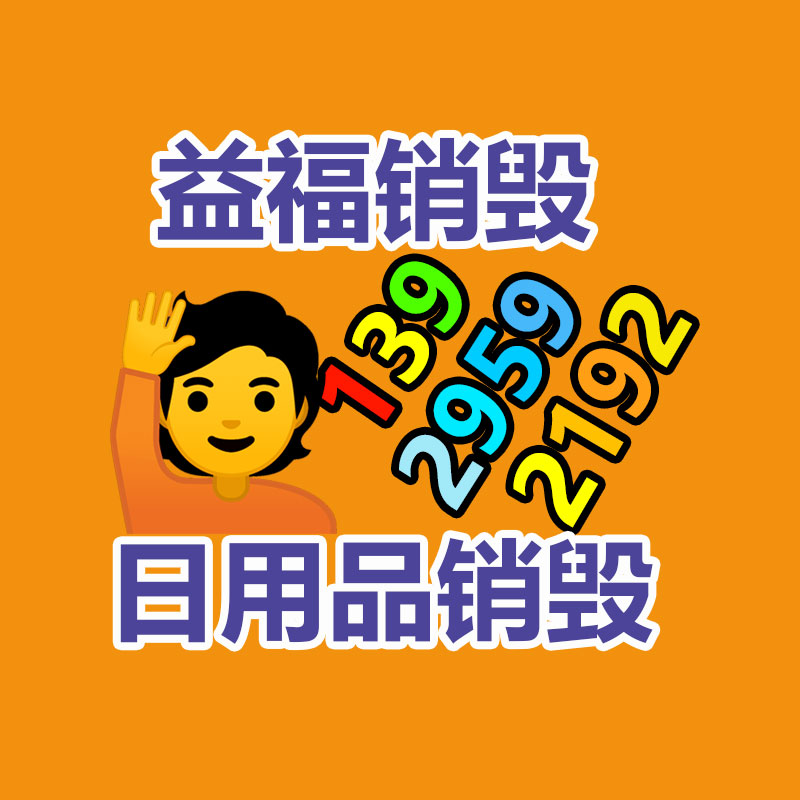 益福销毁

139
2959
2192

日用品销毁